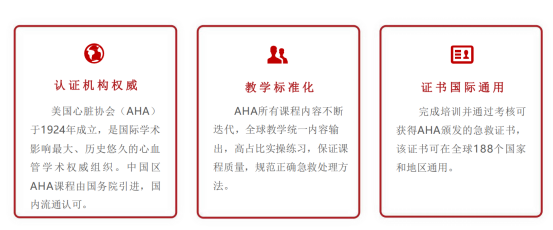 认证机构权威

美国心脏协会（AHA）于1924年成立，是国际学术影响最大、历史悠久的心血管学术权威组织。中国区AHA课程由国务院引进，国内流通认可。

教学标准化

AHA所有课程内容不断迭代，全球教学统一内容输出，高占比实操练习，保证课程质量，规范正确急救处理方法。

证书国际通用

完成培训并通过考核可获得AHA颁发的急救证书，该证书可在全球188个国家和地区通用。